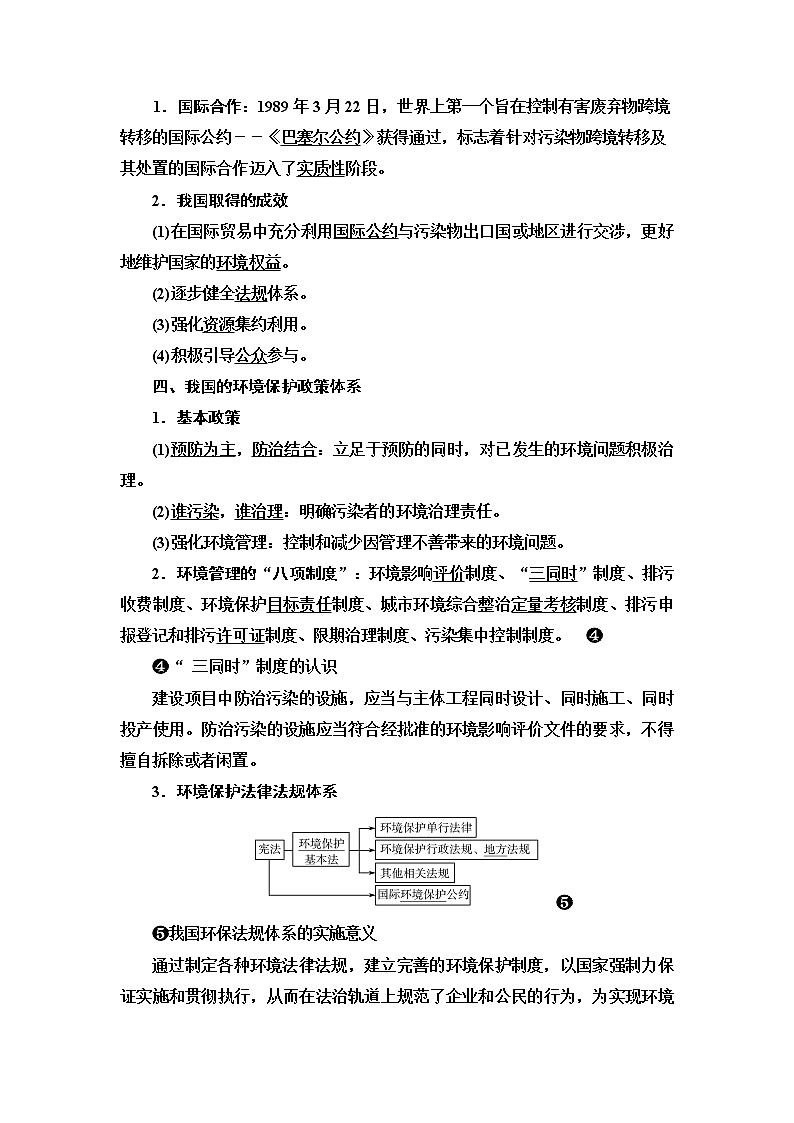 1．国际合作：1989 年 3 月 22 日，世界上第一个旨在控制有害废弃物跨境转移的国际公约－－《巴塞尔公约》获得通过，标志着针对污染物跨境转移及其处置的国际合作迈入了实质性阶段。

2．我国取得的成效

(1)在国际贸易中充分利用国际公约与污染物出口国或地区进行交涉，更好地维护国家的环境权益。

(2)逐步健全法规体系。

(3)强化资源集约利用。

(4)积极引导公众参与。

四、我国的环境保护政策体系

1．基本政策

(1)预防为主，防治结合：立足于预防的同时，对已发生的环境问题积极治理。

(2)谁污染，谁治理：明确污染者的环境治理责任。

(3)强化环境管理：控制和减少因管理不善带来的环境问题。

2．环境管理的“八项制度”：环境影响评价制度、“三同时”制度、排污收费制度、环境保护目标责任制度、城市环境综合整治定量考核制度、排污申报登记和排污许可证制度、限期治理制度、污染集中控制制度。 ❹

❹“ 三同时”制度的认识

建设项目中防治污染的设施，应当与主体工程同时设计、同时施工、同时投产使用。防治污染的设施应当符合经批准的环境影响评价文件的要求，不得擅自拆除或者闲置。

3．环境保护法律法规体系

宪法
环境保护基本法
环境保护单行法律
环境保护行政法规、地方法规
其他相关法规
国际环境保护公约
❺

❺我国环保法规体系的实施意义

通过制定各种环境法律法规，建立完善的环境保护制度，以国家强制力保证实施和贯彻执行，从而在法治轨道上规范了企业和公民的行为，为实现环境